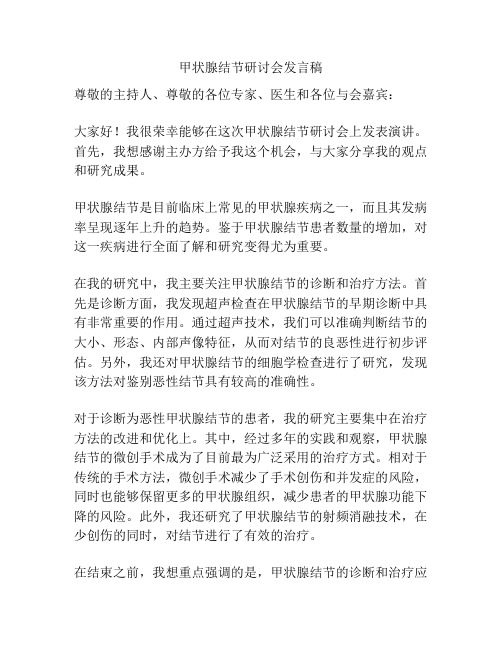 甲状腺结节研讨会发言稿

尊敬的主持人、尊敬的各位专家、医生和各位与会嘉宾：

大家好！我很荣幸能够在这次甲状腺结节研讨会上发表演讲。首先，我想感谢主办方给予我这个机会，与大家分享我的观点和研究成果。

甲状腺结节是目前临床上常见的甲状腺疾病之一，而且其发病率呈现逐年上升的趋势。鉴于甲状腺结节患者数量的增加，对这一疾病进行全面了解和研究变得尤为重要。

在我的研究中，我主要关注甲状腺结节的诊断和治疗方法。首先是诊断方面，我发现超声检查在甲状腺结节的早期诊断中具有非常重要的作用。通过超声技术，我们可以准确判断结节的大小、形态、内部声像特征，从而对结节的良恶性进行初步评估。另外，我还对甲状腺结节的细胞学检查进行了研究，发现该方法对鉴别恶性结节具有较高的准确性。

对于诊断为恶性甲状腺结节的患者，我的研究主要集中在治疗方法的改进和优化上。其中，经过多年的实践和观察，甲状腺结节的微创手术成为了目前最为广泛采用的治疗方式。相对于传统的手术方法，微创手术减少了手术创伤和并发症的风险，同时也能够保留更多的甲状腺组织，减少患者的甲状腺功能下降的风险。此外，我还研究了甲状腺结节的射频消融技术，在少创伤的同时，对结节进行了有效的治疗。

在结束之前，我想重点强调的是，甲状腺结节的诊断和治疗应